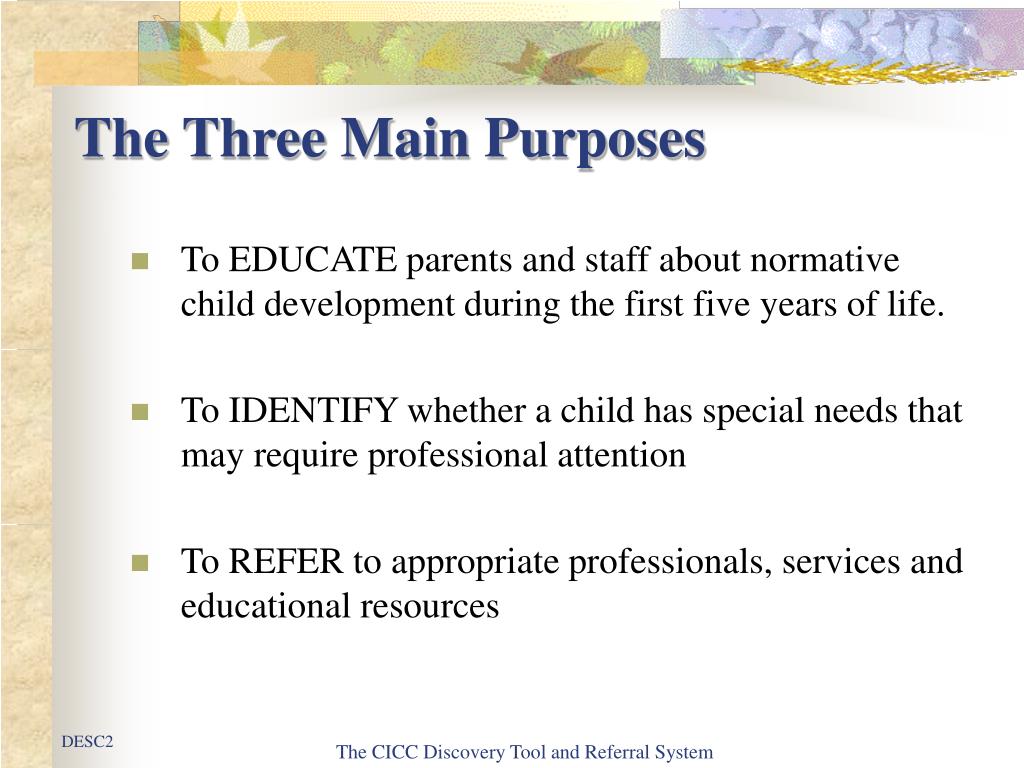 The Three Main Purposes

- To EDUCATE parents and staff about normative child development during the first five years of life.

- To IDENTIFY whether a child has special needs that may require professional attention

- To REFER to appropriate professionals, services and educational resources

DESC2

The CICC Discovery Tool and Referral System